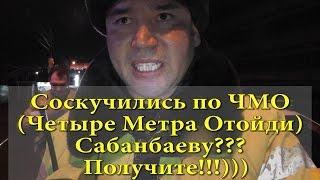 Соскучились по ЧМО (Четыре Метра Отойди) Сабанбаеву??? Получите!!!)))